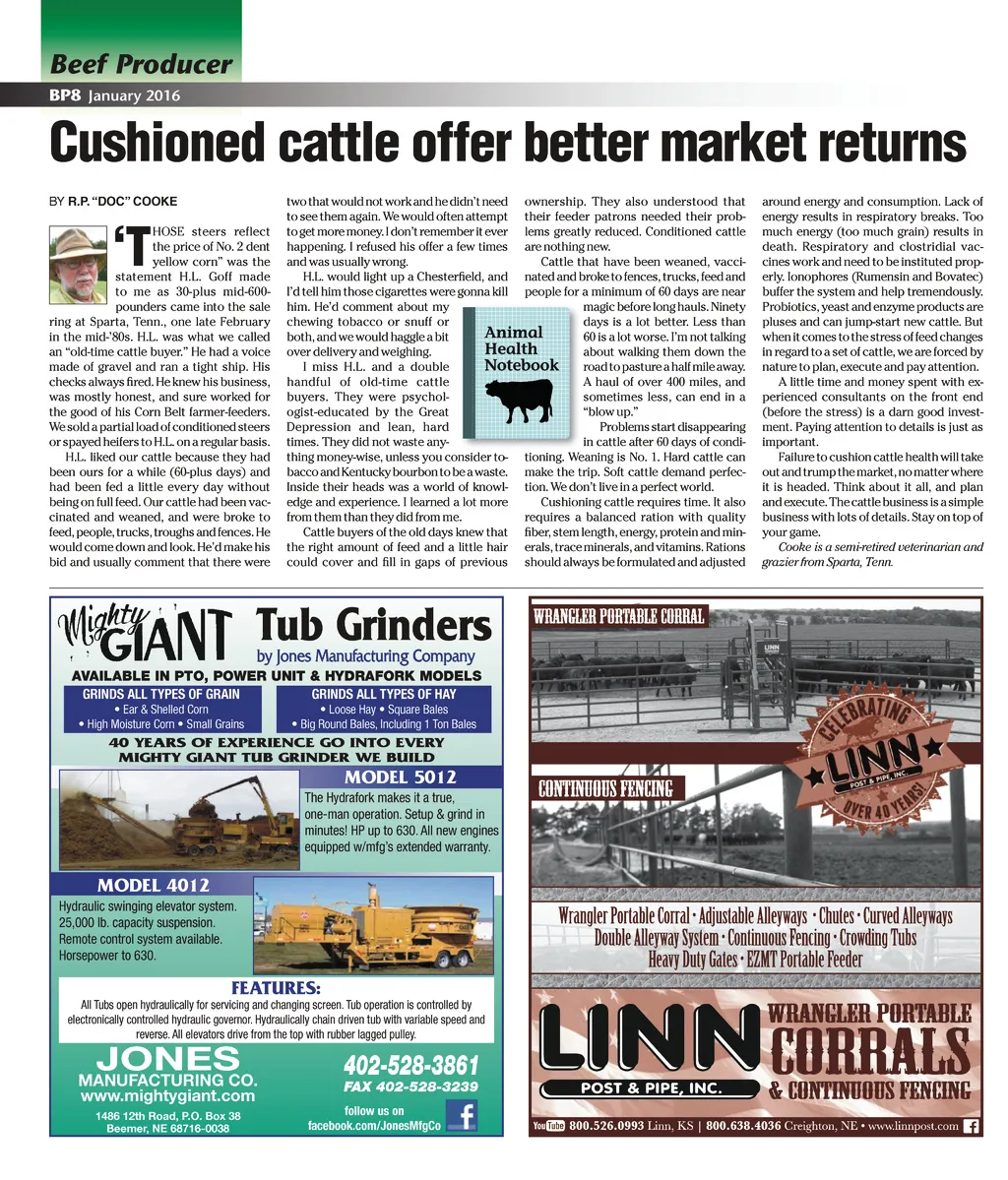 Beef Producer

BP8 January 2016

Cushioned cattle offer better market returns

BY R.P. "DOC" COOKE

'THOSE steers reflect the price of No. 2 dent yellow corn" was the statement H.L. Goff made to me as 30-plus mid-600-pounders came into the sale ring at Sparta, Tenn., one late February in the mid-'80s. H.L. was what we called an "old-time cattle buyer." He had a voice made of gravel and ran a tight ship. His checks always fired. He knew his business, was mostly honest, and sure worked for the good of his Corn Belt farmer-feeders. We sold a partial load of conditioned steers or spayed heifers to H.L. on a regular basis.

H.L. liked our cattle because they had been ours for a while (60-plus days) and had been fed a little every day without being on full feed. Our cattle had been vaccinated and weaned, and were broke to feed, people, trucks, troughs and fences. He would come down and look. He'd make his bid and usually comment that there were two that would not work and he didn't need to see them again. We would often attempt to get more money. I don't remember it ever happening. I refused his offer a few times and was usually wrong.

H.L. would light up a Chesterfield, and I'd tell him those cigarettes were gonna kill him. He'd comment about my chewing tobacco or snuff or both, and we would haggle a bit over delivery and weighing.

I miss H.L. and a double handful of old-time cattle buyers. They were psychologist-educated by the Great Depression and lean, hard times. They did not waste anything money-wise, unless you consider tobacco and Kentucky bourbon to be a waste. Inside their heads was a world of knowledge and experience. I learned a lot more from them than they did from me.

Cattle buyers of the old days knew that the right amount of feed and a little hair could cover and fill in gaps of previous ownership. They also understood that their feeder patrons needed their problems greatly reduced. Conditioned cattle are nothing new.

Cattle that have been weaned, vaccinated and broke to fences, trucks, feed and people for a minimum of 60 days are near magic before long hauls. Ninety days is a lot better. Less than 60 is a lot worse. I'm not talking about walking them down the road to pasture a half mile away. A haul of over 400 miles, and sometimes less, can end in a "blow up."

Animal Health Notebook

Problems start disappearing in cattle after 60 days of conditioning. Weaning is No. 1. Hard cattle can make the trip. Soft cattle demand perfection. We don't live in a perfect world.

Cushioning cattle requires time. It also requires a balanced ration with quality fiber, stem length, energy, protein and minerals, trace minerals, and vitamins. Rations should always be formulated and adjusted around energy and consumption. Lack of energy results in respiratory breaks. Too much energy (too much grain) results in death. Respiratory and clostridial vaccines work and need to be instituted properly. Ionophores (Rumensin and Bovatec) buffer the system and help tremendously. Probiotics, yeast and enzyme products are pluses and can jump-start new cattle. But when it comes to the stress of feed changes in regard to a set of cattle, we are forced by nature to plan, execute and pay attention.

A little time and money spent with experienced consultants on the front end (before the stress) is a darn good investment. Paying attention to details is just as important.

Failure to cushion cattle health will take out and trump the market, no matter where it is headed. Think about it all, and plan and execute. The cattle business is a simple business with lots of details. Stay on top of your game.

Cooke is a semi-retired veterinarian and grazier from Sparta, Tenn.

Mighty GIANT Tub Grinders by Jones Manufacturing Company
AVAILABLE IN PTO, POWER UNIT & HYDRAFORK MODELS
GRINDS ALL TYPES OF GRAIN
• Ear & Shelled Corn
• High Moisture Corn • Small Grains
GRINDS ALL TYPES OF HAY
• Loose Hay • Square Bales
• Big Round Bales, Including 1 Ton Bales
40 YEARS OF EXPERIENCE GO INTO EVERY MIGHTY GIANT TUB GRINDER WE BUILD
MODEL 5012
The Hydrafork makes it a true, one-man operation. Setup & grind in minutes! HP up to 630. All new engines equipped w/mfg's extended warranty.
MODEL 4012
Hydraulic swinging elevator system. 25,000 lb. capacity suspension. Remote control system available. Horsepower to 630.
FEATURES:
All Tubs open hydraulically for servicing and changing screen. Tub operation is controlled by electronically controlled hydraulic governor. Hydraulically chain driven tub with variable speed and reverse. All elevators drive from the top with rubber lagged pulley.
JONES MANUFACTURING CO.
www.mightygiant.com
1486 12th Road, P.O. Box 38
Beemer, NE 68716-0038
402-528-3861
FAX 402-528-3239
follow us on facebook.com/JonesMfgCo

WRANGLER PORTABLE CORRAL
LINN
CELEBRATING LINN POST & PIPE, INC. OVER 40 YEARS!
CONTINUOUS FENCING
Wrangler Portable Corral • Adjustable Alleyways • Chutes • Curved Alleyways
Double Alleyway System • Continuous Fencing • Crowding Tubs
Heavy Duty Gates • EZMT Portable Feeder
LINN POST & PIPE, INC.
WRANGLER PORTABLE CORRALS & CONTINUOUS FENCING
YouTube 800.526.0993 Linn, KS | 800.638.4036 Creighton, NE • www.linnpost.com